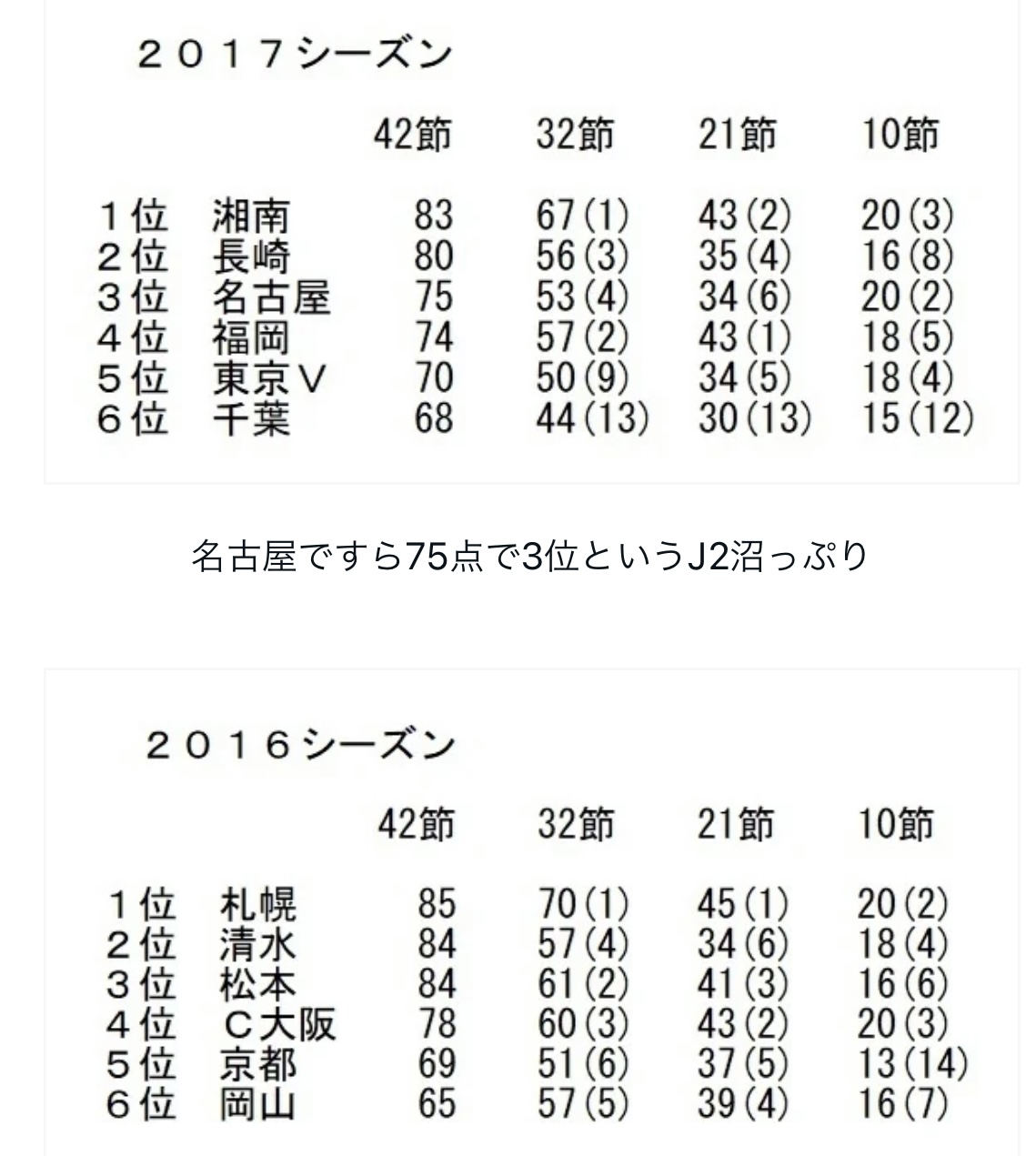 ２０１７シーズン

| | | 42節 | 32節 | 21節 | 10節 |
|---|---|---|---|---|---|
| １位 | 湘南 | 83 | 67(1) | 43(2) | 20(3) |
| ２位 | 長崎 | 80 | 56(3) | 35(4) | 16(8) |
| ３位 | 名古屋 | 75 | 53(4) | 34(6) | 20(2) |
| ４位 | 福岡 | 74 | 57(2) | 43(1) | 18(5) |
| ５位 | 東京Ｖ | 70 | 50(9) | 34(5) | 18(4) |
| ６位 | 千葉 | 68 | 44(13) | 30(13) | 15(12) |

名古屋ですら75点で3位というJ2沼っぷり

２０１６シーズン

| | | 42節 | 32節 | 21節 | 10節 |
|---|---|---|---|---|---|
| １位 | 札幌 | 85 | 70(1) | 45(1) | 20(2) |
| ２位 | 清水 | 84 | 57(4) | 34(6) | 18(4) |
| ３位 | 松本 | 84 | 61(2) | 41(3) | 16(6) |
| ４位 | Ｃ大阪 | 78 | 60(3) | 43(2) | 20(3) |
| ５位 | 京都 | 69 | 51(6) | 37(5) | 13(14) |
| ６位 | 岡山 | 65 | 57(5) | 39(4) | 16(7) |